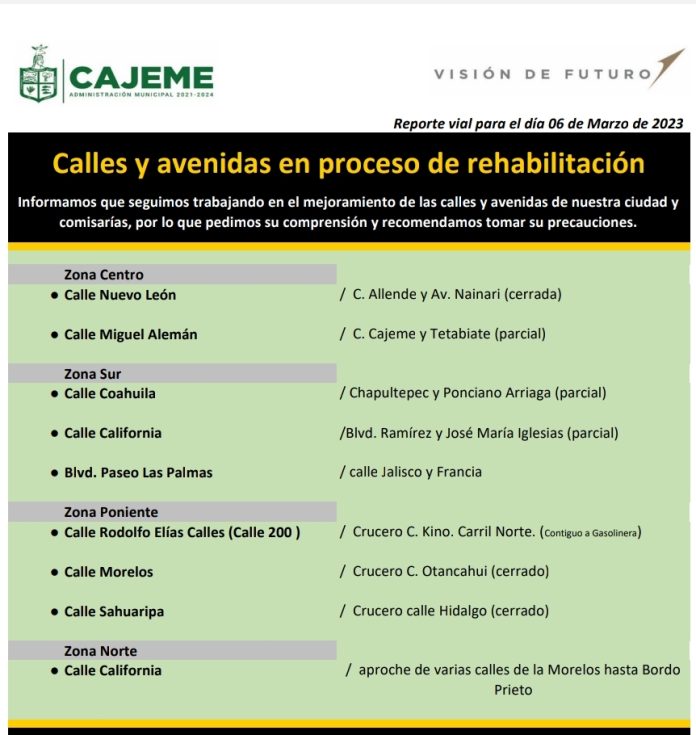 CAJEME
ADMINISTRACIÓN MUNICIPAL 2021-2024

VISIÓN DE FUTURO

Reporte vial para el día 06 de Marzo de 2023

Calles y avenidas en proceso de rehabilitación

Informamos que seguimos trabajando en el mejoramiento de las calles y avenidas de nuestra ciudad y comisarías, por lo que pedimos su comprensión y recomendamos tomar su precauciones.

Zona Centro
• Calle Nuevo León / C. Allende y Av. Nainari (cerrada)
• Calle Miguel Alemán / C. Cajeme y Tetabiate (parcial)

Zona Sur
• Calle Coahuila / Chapultepec y Ponciano Arriaga (parcial)
• Calle California /Blvd. Ramírez y José María Iglesias (parcial)
• Blvd. Paseo Las Palmas / calle Jalisco y Francia

Zona Poniente
• Calle Rodolfo Elías Calles (Calle 200 ) / Crucero C. Kino. Carril Norte. (Contiguo a Gasolinera)
• Calle Morelos / Crucero C. Otancahui (cerrado)
• Calle Sahuaripa / Crucero calle Hidalgo (cerrado)

Zona Norte
• Calle California / aproche de varias calles de la Morelos hasta Bordo Prieto